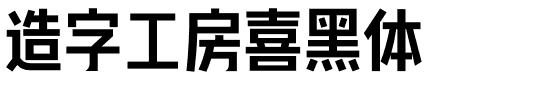 造字工房喜黑体